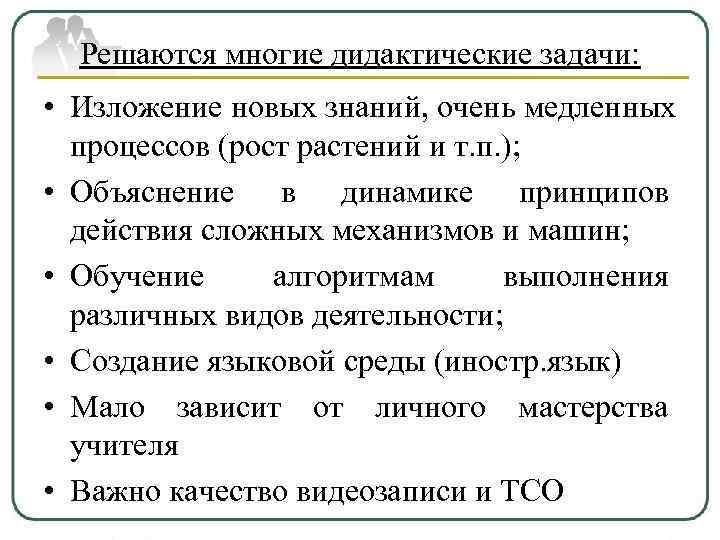 Решаются многие дидактические задачи:

• Изложение новых знаний, очень медленных процессов (рост растений и т.п.);
• Объяснение в динамике принципов действия сложных механизмов и машин;
• Обучение алгоритмам выполнения различных видов деятельности;
• Создание языковой среды (иностр.язык)
• Мало зависит от личного мастерства учителя
• Важно качество видеозаписи и ТСО